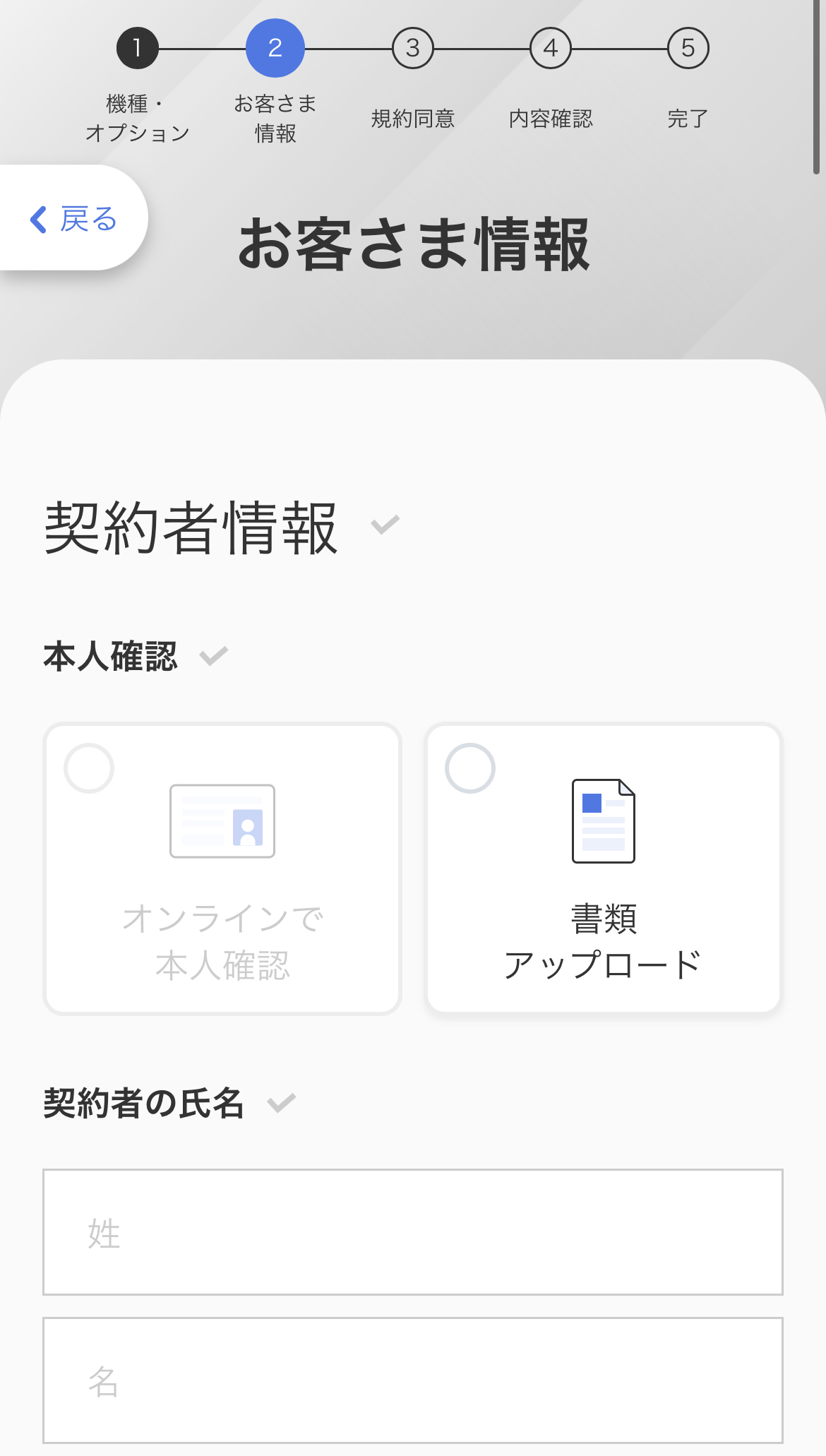 1
機種・オプション

2
お客さま情報

3
規約同意

4
内容確認

5
完了

戻る

お客さま情報

契約者情報

本人確認

オンラインで本人確認

書類アップロード

契約者の氏名

姓

名